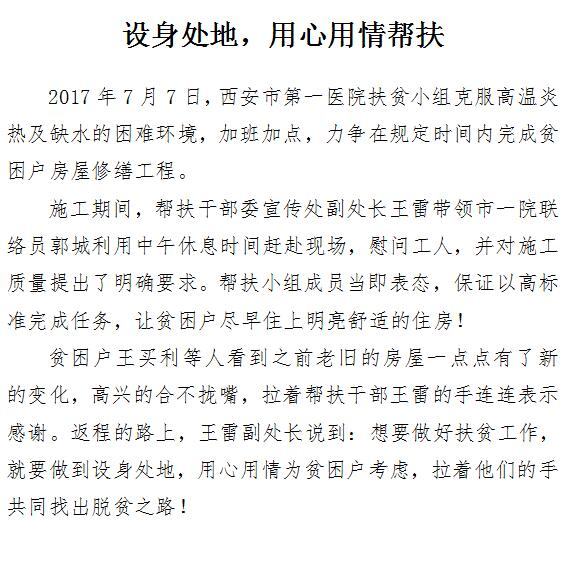 设身处地，用心用情帮扶

2017 年 7 月 7 日，西安市第一医院扶贫小组克服高温炎热及缺水的困难环境，加班加点，力争在规定时间内完成贫困户房屋修缮工程。

施工期间，帮扶干部委宣传处副处长王雷带领市一院联络员郭城利用中午休息时间赶赴现场，慰问工人，并对施工质量提出了明确要求。帮扶小组成员当即表态，保证以高标准完成任务，让贫困户尽早住上明亮舒适的住房！

贫困户王买利等人看到之前老旧的房屋一点点有了新的变化，高兴的合不拢嘴，拉着帮扶干部王雷的手连连表示感谢。返程的路上，王雷副处长说到：想要做好扶贫工作，就要做到设身处地，用心用情为贫困户考虑，拉着他们的手共同找出脱贫之路！